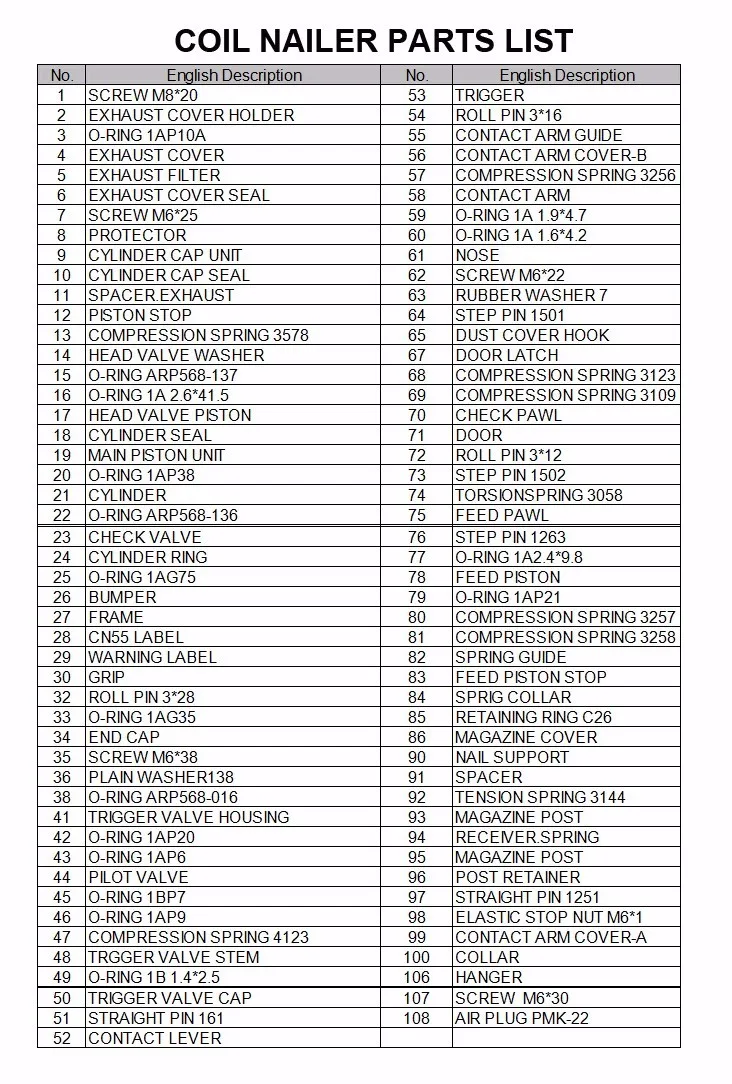 COIL NAILER PARTS LIST

| No. | English Description | No. | English Description |
|---|---|---|---|
| 1 | SCREW M8*20 | 53 | TRIGGER |
| 2 | EXHAUST COVER HOLDER | 54 | ROLL PIN 3*16 |
| 3 | O-RING 1AP10A | 55 | CONTACT ARM GUIDE |
| 4 | EXHAUST COVER | 56 | CONTACT ARM COVER-B |
| 5 | EXHAUST FILTER | 57 | COMPRESSION SPRING 3256 |
| 6 | EXHAUST COVER SEAL | 58 | CONTACT ARM |
| 7 | SCREW M6*25 | 59 | O-RING 1A 1.9*4.7 |
| 8 | PROTECTOR | 60 | O-RING 1A 1.6*4.2 |
| 9 | CYLINDER CAP UNIT | 61 | NOSE |
| 10 | CYLINDER CAP SEAL | 62 | SCREW M6*22 |
| 11 | SPACER.EXHAUST | 63 | RUBBER WASHER 7 |
| 12 | PISTON STOP | 64 | STEP PIN 1501 |
| 13 | COMPRESSION SPRING 3578 | 65 | DUST COVER HOOK |
| 14 | HEAD VALVE WASHER | 67 | DOOR LATCH |
| 15 | O-RING ARP568-137 | 68 | COMPRESSION SPRING 3123 |
| 16 | O-RING 1A 2.6*41.5 | 69 | COMPRESSION SPRING 3109 |
| 17 | HEAD VALVE PISTON | 70 | CHECK PAWL |
| 18 | CYLINDER SEAL | 71 | DOOR |
| 19 | MAIN PISTON UNIT | 72 | ROLL PIN 3*12 |
| 20 | O-RING 1AP38 | 73 | STEP PIN 1502 |
| 21 | CYLINDER | 74 | TORSIONSPRING 3058 |
| 22 | O-RING ARP568-136 | 75 | FEED PAWL |
| 23 | CHECK VALVE | 76 | STEP PIN 1263 |
| 24 | CYLINDER RING | 77 | O-RING 1A2.4*9.8 |
| 25 | O-RING 1AG75 | 78 | FEED PISTON |
| 26 | BUMPER | 79 | O-RING 1AP21 |
| 27 | FRAME | 80 | COMPRESSION SPRING 3257 |
| 28 | CN55 LABEL | 81 | COMPRESSION SPRING 3258 |
| 29 | WARNING LABEL | 82 | SPRING GUIDE |
| 30 | GRIP | 83 | FEED PISTON STOP |
| 32 | ROLL PIN 3*28 | 84 | SPRIG COLLAR |
| 33 | O-RING 1AG35 | 85 | RETAINING RING C26 |
| 34 | END CAP | 86 | MAGAZINE COVER |
| 35 | SCREW M6*38 | 90 | NAIL SUPPORT |
| 36 | PLAIN WASHER138 | 91 | SPACER |
| 38 | O-RING ARP568-016 | 92 | TENSION SPRING 3144 |
| 41 | TRIGGER VALVE HOUSING | 93 | MAGAZINE POST |
| 42 | O-RING 1AP20 | 94 | RECEIVER.SPRING |
| 43 | O-RING 1AP6 | 95 | MAGAZINE POST |
| 44 | PILOT VALVE | 96 | POST RETAINER |
| 45 | O-RING 1BP7 | 97 | STRAIGHT PIN 1251 |
| 46 | O-RING 1AP9 | 98 | ELASTIC STOP NUT M6*1 |
| 47 | COMPRESSION SPRING 4123 | 99 | CONTACT ARM COVER-A |
| 48 | TRGGER VALVE STEM | 100 | COLLAR |
| 49 | O-RING 1B 1.4*2.5 | 106 | HANGER |
| 50 | TRIGGER VALVE CAP | 107 | SCREW M6*30 |
| 51 | STRAIGHT PIN 161 | 108 | AIR PLUG PMK-22 |
| 52 | CONTACT LEVER | | |